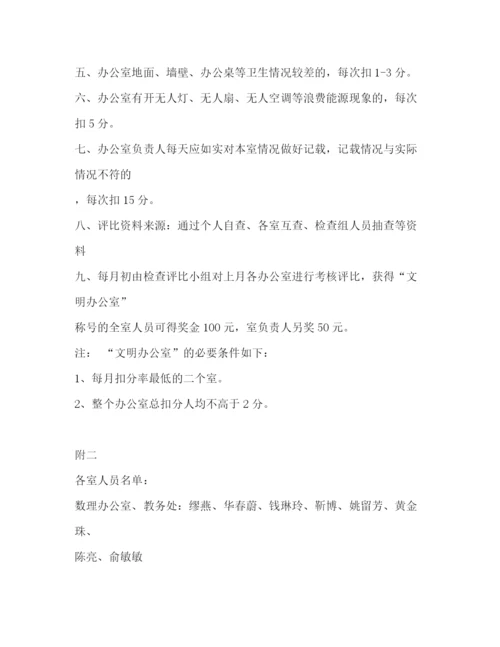 五、办公室地面、墙壁、办公桌等卫生情况较差的，每次扣 1-3 分。

六、办公室有开无人灯、无人扇、无人空调等浪费能源现象的，每次扣 5 分。

七、办公室负责人每天应如实对本室情况做好记载，记载情况与实际情况不符的

，每次扣 15 分。

八、评比资料来源：通过个人自查、各室互查、检查组人员抽查等资料

九、每月初由检查评比小组对上月各办公室进行考核评比，获得“文明办公室”

称号的全室人员可得奖金 100 元，室负责人另奖 50 元。

注：“文明办公室”的必要条件如下：

1、每月扣分率最低的二个室。

2、整个办公室总扣分人均不高于 2 分。

附二

各室人员名单：

数理办公室、教务处：缪燕、华春蔚、钱琳玲、靳博、姚留芳、黄金珠、

陈亮、俞敏敏